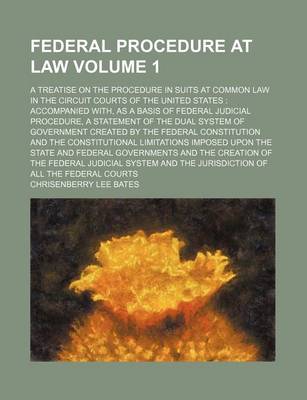 FEDERAL PROCEDURE AT LAW VOLUME 1

A TREATISE ON THE PROCEDURE IN SUITS AT COMMON LAW IN THE CIRCUIT COURTS OF THE UNITED STATES : ACCOMPANIED WITH, AS A BASIS OF FEDERAL JUDICIAL PROCEDURE, A STATEMENT OF THE DUAL SYSTEM OF GOVERNMENT CREATED BY THE FEDERAL CONSTITUTION AND THE CONSTITUTIONAL LIMITATIONS IMPOSED UPON THE STATE AND FEDERAL GOVERNMENTS AND THE CREATION OF THE FEDERAL JUDICIAL SYSTEM AND THE JURISDICTION OF ALL THE FEDERAL COURTS

CHRISENBERRY LEE BATES